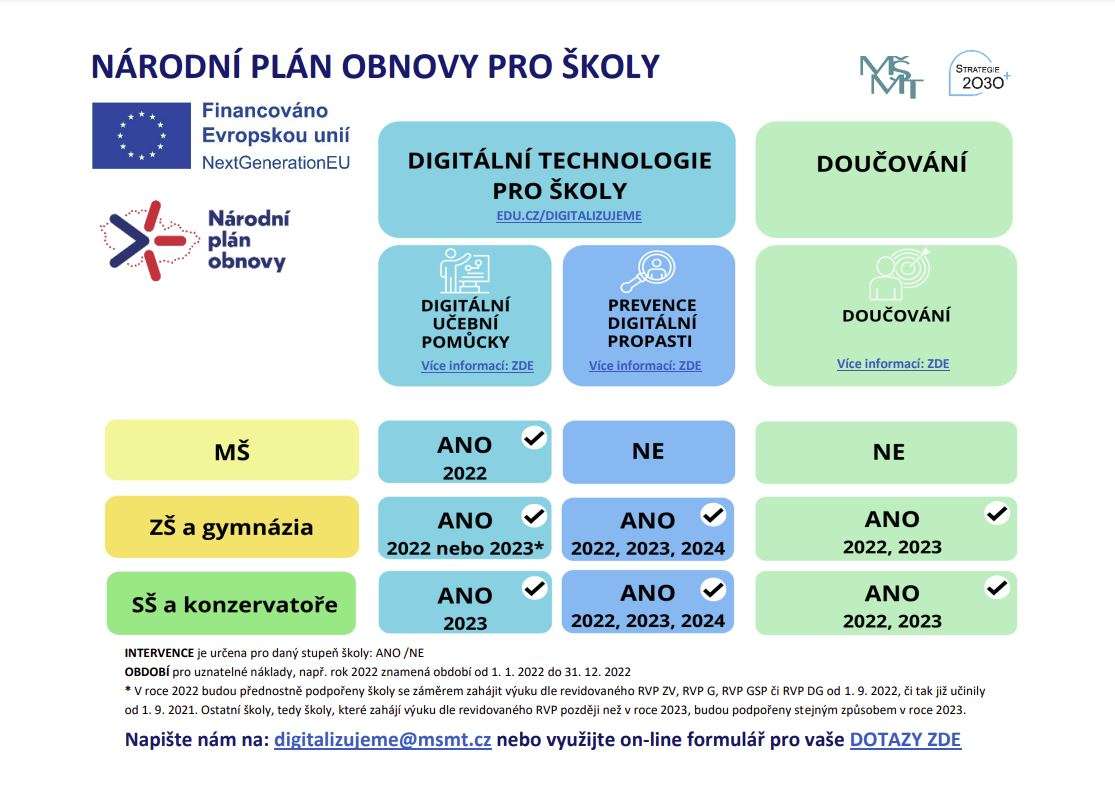 NÁRODNÍ PLÁN OBNOVY PRO ŠKOLY

MŠMT

STRATEGIE 2030+

Financováno Evropskou unií NextGenerationEU

Národní plán obnovy

DIGITÁLNÍ TECHNOLOGIE PRO ŠKOLY
EDU.CZ/DIGITALIZUJEME

DOUČOVÁNÍ

DIGITÁLNÍ UČEBNÍ POMŮCKY
Více informací: ZDE

PREVENCE DIGITÁLNÍ PROPASTI
Více informací: ZDE

DOUČOVÁNÍ
Více informací: ZDE

| | DIGITÁLNÍ UČEBNÍ POMŮCKY | PREVENCE DIGITÁLNÍ PROPASTI | DOUČOVÁNÍ |
|---|---|---|---|
| MŠ | ANO 2022 | NE | NE |
| ZŠ a gymnázia | ANO 2022 nebo 2023* | ANO 2022, 2023, 2024 | ANO 2022, 2023 |
| SŠ a konzervatoře | ANO 2023 | ANO 2022, 2023, 2024 | ANO 2022, 2023 |

INTERVENCE je určena pro daný stupeň školy: ANO /NE
OBDOBÍ pro uznatelné náklady, např. rok 2022 znamená období od 1. 1. 2022 do 31. 12. 2022
* V roce 2022 budou přednostně podpořeny školy se záměrem zahájit výuku dle revidovaného RVP ZV, RVP G, RVP GSP či RVP DG od 1. 9. 2022, či tak již učinily od 1. 9. 2021. Ostatní školy, tedy školy, které zahájí výuku dle revidovaného RVP později než v roce 2023, budou podpořeny stejným způsobem v roce 2023.

Napište nám na: digitalizujeme@msmt.cz nebo využijte on-line formulář pro vaše DOTAZY ZDE